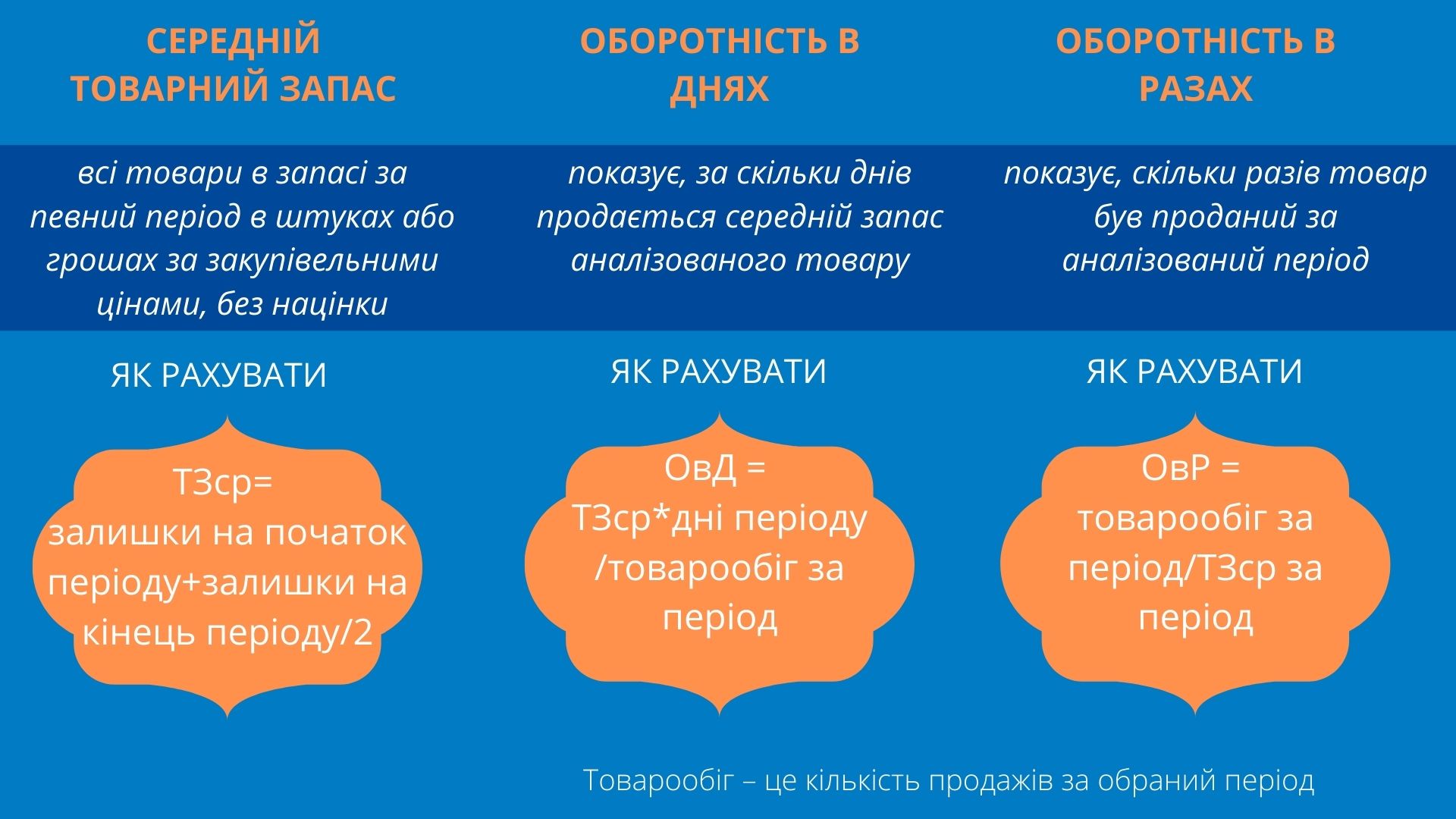 СЕРЕДНІЙ ТОВАРНИЙ ЗАПАС

всі товари в запасі за певний період в штуках або грошах за закупівельними цінами, без націнки

ЯК РАХУВАТИ

ТЗср= залишки на початок періоду+залишки на кінець періоду/2

ОБОРОТНІСТЬ В ДНЯХ

показує, за скільки днів продається середній запас аналізованого товару

ЯК РАХУВАТИ

ОвД = ТЗср*дні періоду /товарообіг за період

ОБОРОТНІСТЬ В РАЗАХ

показує, скільки разів товар був проданий за аналізований період

ЯК РАХУВАТИ

ОвР = товарообіг за період/ТЗср за період

Товарообіг – це кількість продажів за обраний період